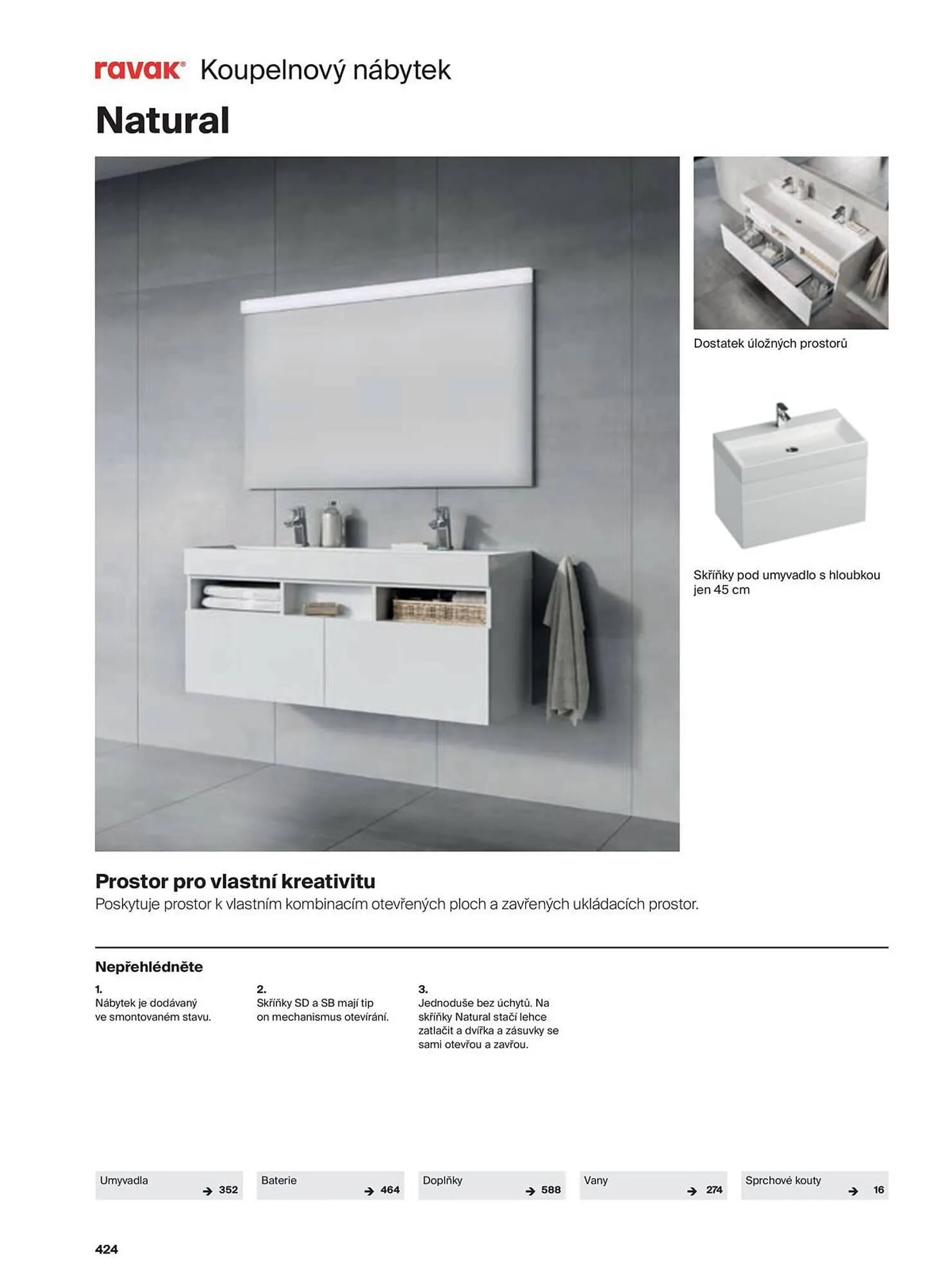 ravak® Koupelnový nábytek

Natural

Dostatek úložných prostorů

Skříňky pod umyvadlo s hloubkou jen 45 cm

Prostor pro vlastní kreativitu
Poskytuje prostor k vlastním kombinacím otevřených ploch a zavřených ukládacích prostor.

Nepřehlédněte

1.
Nábytek je dodávaný ve smontovaném stavu.

2.
Skříňky SD a SB mají tip on mechanismus otevírání.

3.
Jednoduše bez úchytů. Na skříňky Natural stačí lehce zatlačit a dvířka a zásuvky se sami otevřou a zavřou.

Umyvadla → 352

Baterie → 464

Doplňky → 588

Vany → 274

Sprchové kouty → 16

424